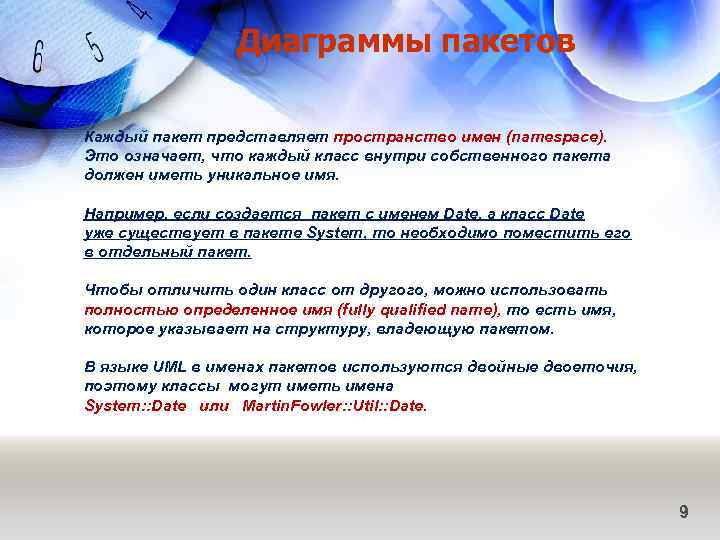 6 5 4

Диаграммы пакетов

Каждый пакет представляет пространство имен (namespace). Это означает, что каждый класс внутри собственного пакета должен иметь уникальное имя.

Например, если создается пакет с именем Date, а класс Date уже существует в пакете System, то необходимо поместить его в отдельный пакет.

Чтобы отличить один класс от другого, можно использовать полностью определенное имя (fully qualified name), то есть имя, которое указывает на структуру, владеющую пакетом.

В языке UML в именах пакетов используются двойные двоеточия, поэтому классы могут иметь имена System::Date или MartinFowler::Util::Date.

9